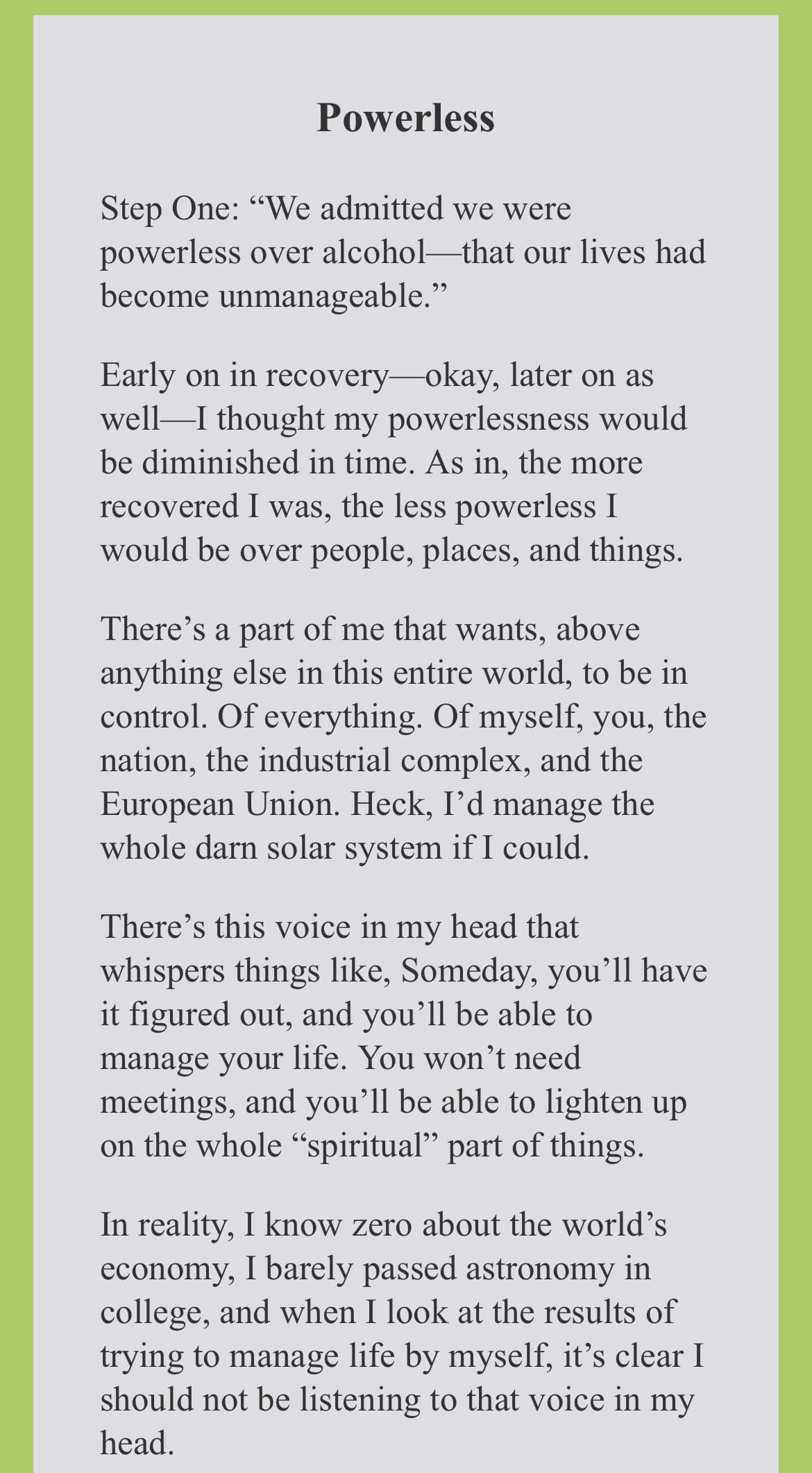 Powerless

Step One: "We admitted we were powerless over alcohol—that our lives had become unmanageable."

Early on in recovery—okay, later on as well—I thought my powerlessness would be diminished in time. As in, the more recovered I was, the less powerless I would be over people, places, and things.

There's a part of me that wants, above anything else in this entire world, to be in control. Of everything. Of myself, you, the nation, the industrial complex, and the European Union. Heck, I'd manage the whole darn solar system if I could.

There's this voice in my head that whispers things like, Someday, you'll have it figured out, and you'll be able to manage your life. You won't need meetings, and you'll be able to lighten up on the whole "spiritual" part of things.

In reality, I know zero about the world's economy, I barely passed astronomy in college, and when I look at the results of trying to manage life by myself, it's clear I should not be listening to that voice in my head.